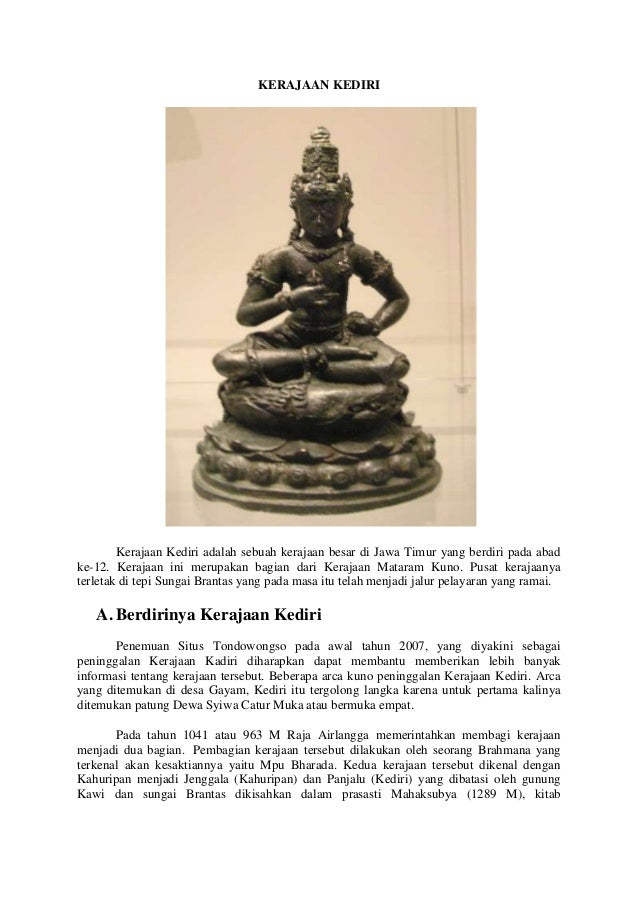 KERAJAAN KEDIRI

Kerajaan Kediri adalah sebuah kerajaan besar di Jawa Timur yang berdiri pada abad ke-12. Kerajaan ini merupakan bagian dari Kerajaan Mataram Kuno. Pusat kerajaanya terletak di tepi Sungai Brantas yang pada masa itu telah menjadi jalur pelayaran yang ramai.

A. Berdirinya Kerajaan Kediri

Penemuan Situs Tondowongso pada awal tahun 2007, yang diyakini sebagai peninggalan Kerajaan Kadiri diharapkan dapat membantu memberikan lebih banyak informasi tentang kerajaan tersebut. Beberapa arca kuno peninggalan Kerajaan Kediri. Arca yang ditemukan di desa Gayam, Kediri itu tergolong langka karena untuk pertama kalinya ditemukan patung Dewa Syiwa Catur Muka atau bermuka empat.

Pada tahun 1041 atau 963 M Raja Airlangga memerintahkan membagi kerajaan menjadi dua bagian. Pembagian kerajaan tersebut dilakukan oleh seorang Brahmana yang terkenal akan kesaktiannya yaitu Mpu Bharada. Kedua kerajaan tersebut dikenal dengan Kahuripan menjadi Jenggala (Kahuripan) dan Panjalu (Kediri) yang dibatasi oleh gunung Kawi dan sungai Brantas dikisahkan dalam prasasti Mahaksubya (1289 M), kitab